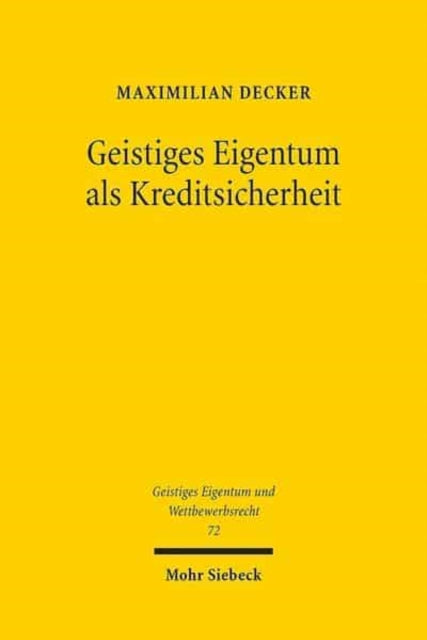 MAXIMILIAN DECKER

Geistiges Eigentum als Kreditsicherheit

Geistiges Eigentum und Wettbewerbsrecht
72

Mohr Siebeck